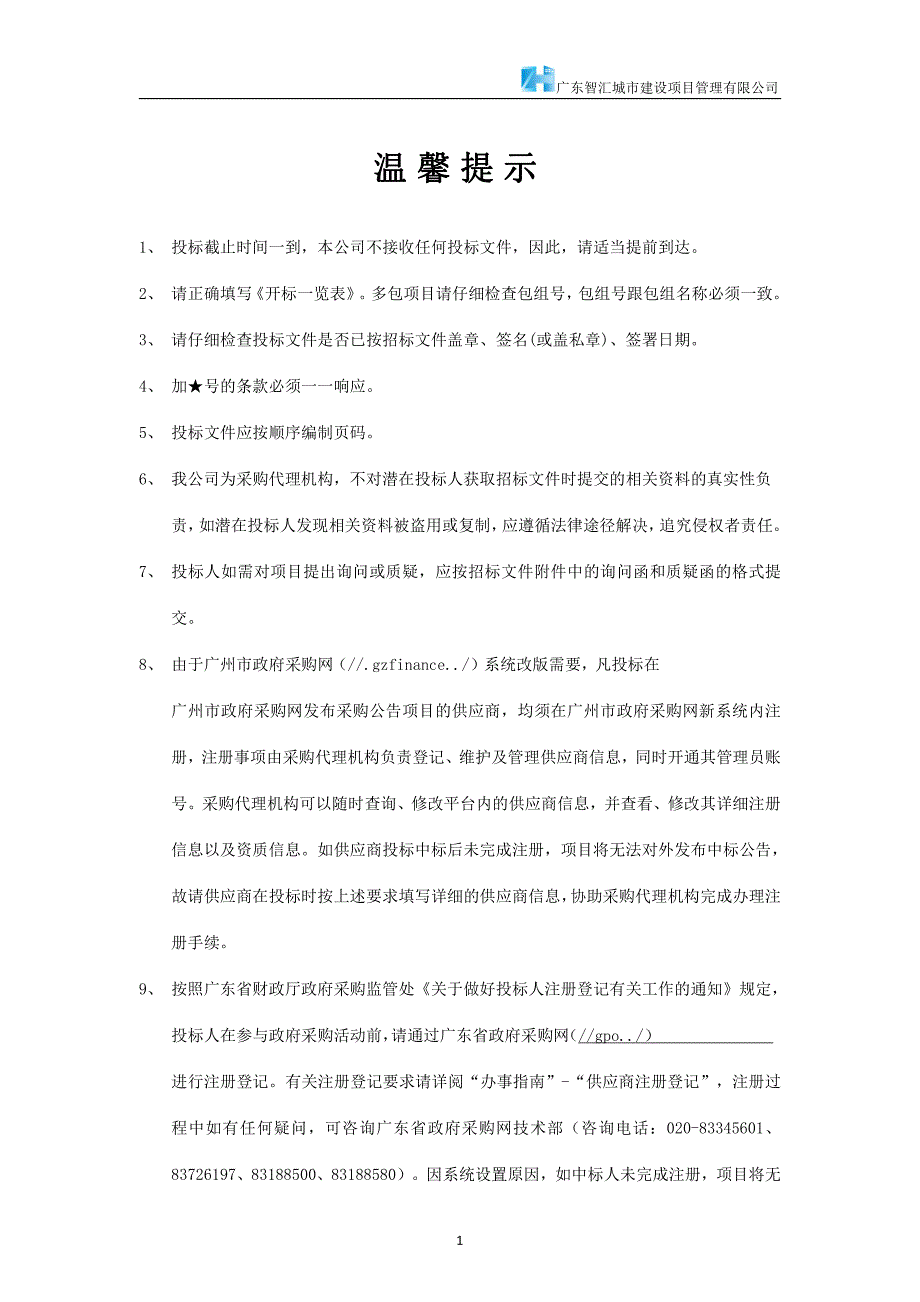 广东智汇城市建设项目管理有限公司

温 馨 提 示

1、 投标截止时间一到，本公司不接收任何投标文件，因此，请适当提前到达。

2、 请正确填写《开标一览表》。多包项目请仔细检查包组号，包组号跟包组名称必须一致。

3、 请仔细检查投标文件是否已按招标文件盖章、签名(或盖私章)、签署日期。

4、 加★号的条款必须一一响应。

5、 投标文件应按顺序编制页码。

6、 我公司为采购代理机构，不对潜在投标人获取招标文件时提交的相关资料的真实性负责，如潜在投标人发现相关资料被盗用或复制，应遵循法律途径解决，追究侵权者责任。

7、 投标人如需对项目提出询问或质疑，应按招标文件附件中的询问函和质疑函的格式提交。

8、 由于广州市政府采购网（//.gzfinance../）系统改版需要，凡投标在广州市政府采购网发布采购公告项目的供应商，均须在广州市政府采购网新系统内注册，注册事项由采购代理机构负责登记、维护及管理供应商信息，同时开通其管理员账号。采购代理机构可以随时查询、修改平台内的供应商信息，并查看、修改其详细注册信息以及资质信息。如供应商投标中标后未完成注册，项目将无法对外发布中标公告，故请供应商在投标时按上述要求填写详细的供应商信息，协助采购代理机构完成办理注册手续。

9、 按照广东省财政厅政府采购监管处《关于做好投标人注册登记有关工作的通知》规定，投标人在参与政府采购活动前，请通过广东省政府采购网(//gpo../) 进行注册登记。有关注册登记要求请详阅“办事指南”-“供应商注册登记”，注册过程中如有任何疑问，可咨询广东省政府采购网技术部（咨询电话：020-83345601、83726197、83188500、83188580）。因系统设置原因，如中标人未完成注册，项目将无

1